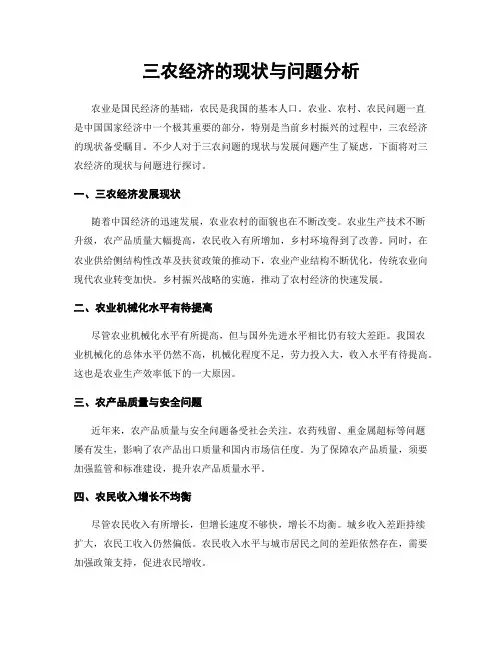 三农经济的现状与问题分析

农业是国民经济的基础，农民是我国的基本人口。农业、农村、农民问题一直是中国国家经济中一个极其重要的部分，特别是当前乡村振兴的过程中，三农经济的现状备受瞩目。不少人对于三农问题的现状与发展问题产生了疑虑，下面将对三农经济的现状与问题进行探讨。

一、三农经济发展现状

随着中国经济的迅速发展，农业农村的面貌也在不断改变。农业生产技术不断升级，农产品质量大幅提高，农民收入有所增加，乡村环境得到了改善。同时，在农业供给侧结构性改革及扶贫政策的推动下，农业产业结构不断优化，传统农业向现代农业转变加快。乡村振兴战略的实施，推动了农村经济的快速发展。

二、农业机械化水平有待提高

尽管农业机械化水平有所提高，但与国外先进水平相比仍有较大差距。我国农业机械化的总体水平仍然不高，机械化程度不足，劳力投入大，收入水平有待提高。这也是农业生产效率低下的一大原因。

三、农产品质量与安全问题

近年来，农产品质量与安全问题备受社会关注。农药残留、重金属超标等问题屡有发生，影响了农产品出口质量和国内市场信任度。为了保障农产品质量，须要加强监管和标准建设，提升农产品质量水平。

四、农民收入增长不均衡

尽管农民收入有所增长，但增长速度不够快，增长不均衡。城乡收入差距持续扩大，农民工收入仍然偏低。农民收入水平与城市居民之间的差距依然存在，需要加强政策支持，促进农民增收。